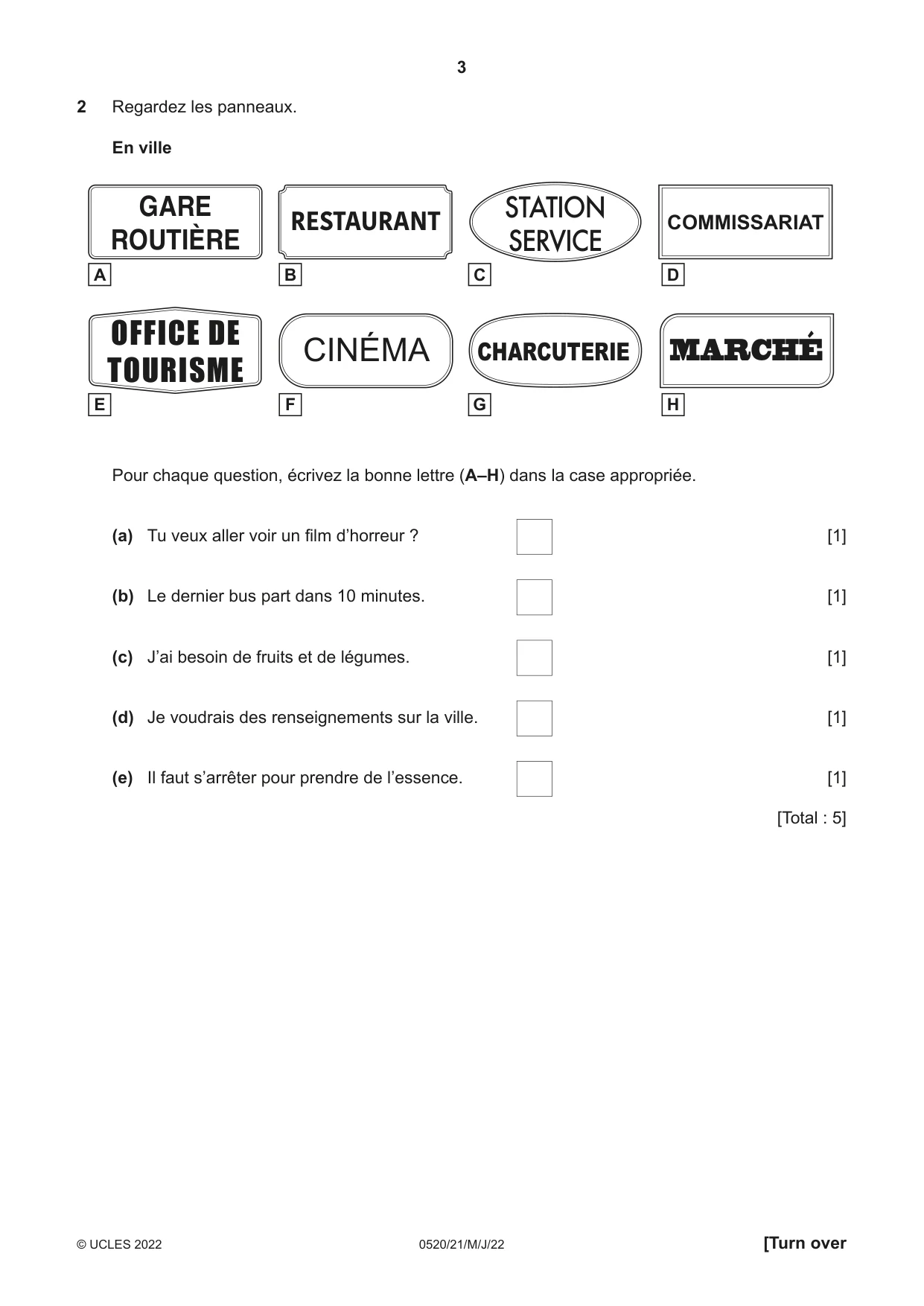 3

2 Regardez les panneaux.

En ville

GARE ROUTIÈRE
A

RESTAURANT
B

STATION SERVICE
C

COMMISSARIAT
D

OFFICE DE TOURISME
E

CINÉMA
F

CHARCUTERIE
G

MARCHÉ
H

Pour chaque question, écrivez la bonne lettre (A–H) dans la case appropriée.

(a) Tu veux aller voir un film d'horreur ? ☐ [1]

(b) Le dernier bus part dans 10 minutes. ☐ [1]

(c) J'ai besoin de fruits et de légumes. ☐ [1]

(d) Je voudrais des renseignements sur la ville. ☐ [1]

(e) Il faut s'arrêter pour prendre de l'essence. ☐ [1]

[Total : 5]

© UCLES 2022 0520/21/M/J/22 [Turn over